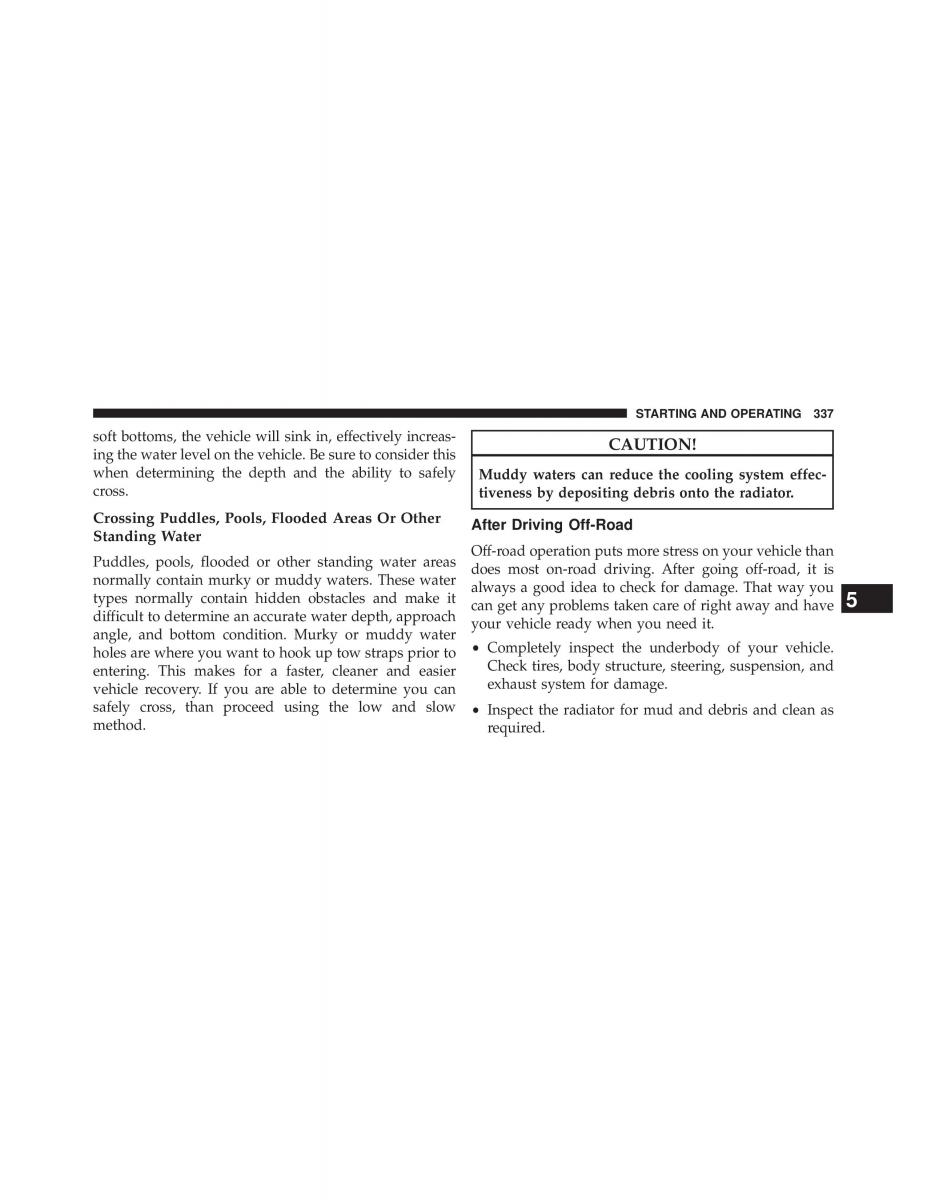 STARTING AND OPERATING 337

soft bottoms, the vehicle will sink in, effectively increasing the water level on the vehicle. Be sure to consider this when determining the depth and the ability to safely cross.

Crossing Puddles, Pools, Flooded Areas Or Other Standing Water

Puddles, pools, flooded or other standing water areas normally contain murky or muddy waters. These water types normally contain hidden obstacles and make it difficult to determine an accurate water depth, approach angle, and bottom condition. Murky or muddy water holes are where you want to hook up tow straps prior to entering. This makes for a faster, cleaner and easier vehicle recovery. If you are able to determine you can safely cross, than proceed using the low and slow method.

CAUTION!

Muddy waters can reduce the cooling system effectiveness by depositing debris onto the radiator.

After Driving Off-Road

Off-road operation puts more stress on your vehicle than does most on-road driving. After going off-road, it is always a good idea to check for damage. That way you can get any problems taken care of right away and have your vehicle ready when you need it.

• Completely inspect the underbody of your vehicle. Check tires, body structure, steering, suspension, and exhaust system for damage.

• Inspect the radiator for mud and debris and clean as required.

5